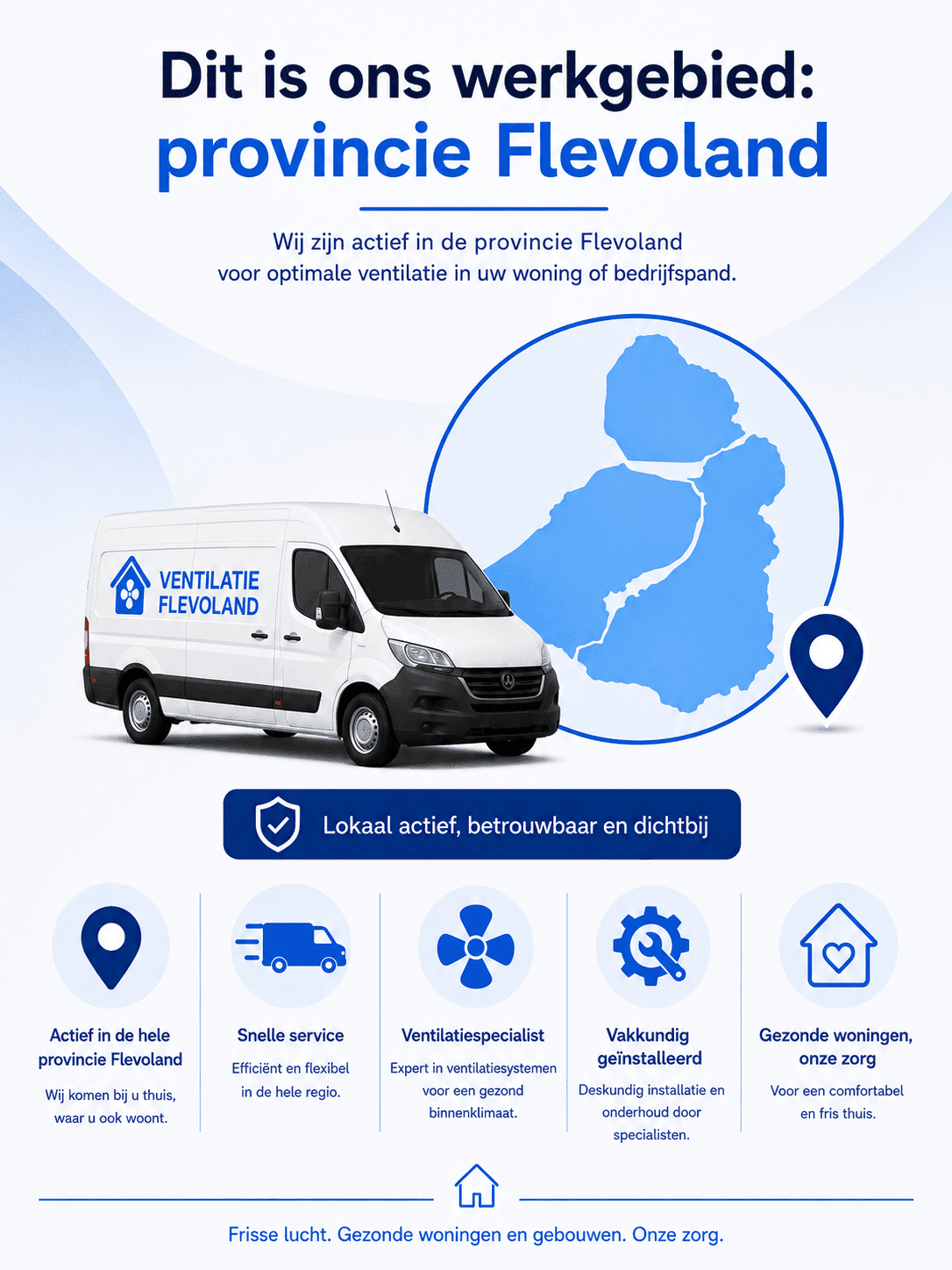 Dit is ons werkgebied:
provincie Flevoland

Wij zijn actief in de provincie Flevoland voor optimale ventilatie in uw woning of bedrijfspand.

VENTILATIE FLEVOLAND

Lokaal actief, betrouwbaar en dichtbij

Actief in de hele provincie Flevoland
Wij komen bij u thuis, waar u ook woont.

Snelle service
Efficiënt en flexibel in de hele regio.

Ventilatiespecialist
Expert in ventilatiesystemen voor een gezond binnenklimaat.

Vakkundig geïnstalleerd
Deskundig installatie en onderhoud door specialisten.

Gezonde woningen, onze zorg
Voor een comfortabel en fris thuis.

Frisse lucht. Gezonde woningen en gebouwen. Onze zorg.